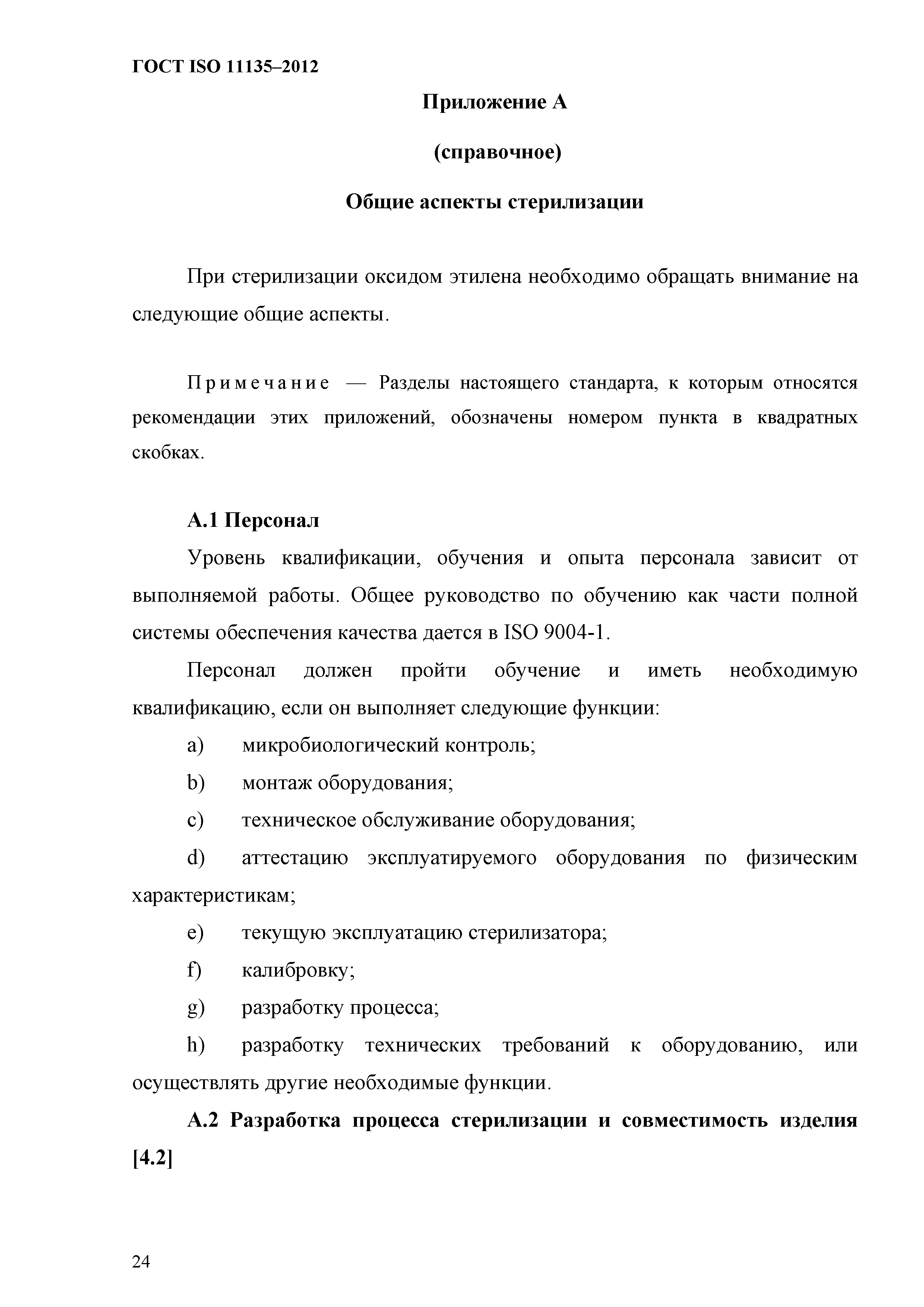 ГОСТ ISO 11135–2012

Приложение А

(справочное)

Общие аспекты стерилизации

При стерилизации оксидом этилена необходимо обращать внимание на следующие общие аспекты.

Примечание — Разделы настоящего стандарта, к которым относятся рекомендации этих приложений, обозначены номером пункта в квадратных скобках.

А.1 Персонал

Уровень квалификации, обучения и опыта персонала зависит от выполняемой работы. Общее руководство по обучению как части полной системы обеспечения качества дается в ISO 9004-1.

Персонал должен пройти обучение и иметь необходимую квалификацию, если он выполняет следующие функции:

a) микробиологический контроль;

b) монтаж оборудования;

c) техническое обслуживание оборудования;

d) аттестацию эксплуатируемого оборудования по физическим характеристикам;

e) текущую эксплуатацию стерилизатора;

f) калибровку;

g) разработку процесса;

h) разработку технических требований к оборудованию, или осуществлять другие необходимые функции.

А.2 Разработка процесса стерилизации и совместимость изделия [4.2]

24